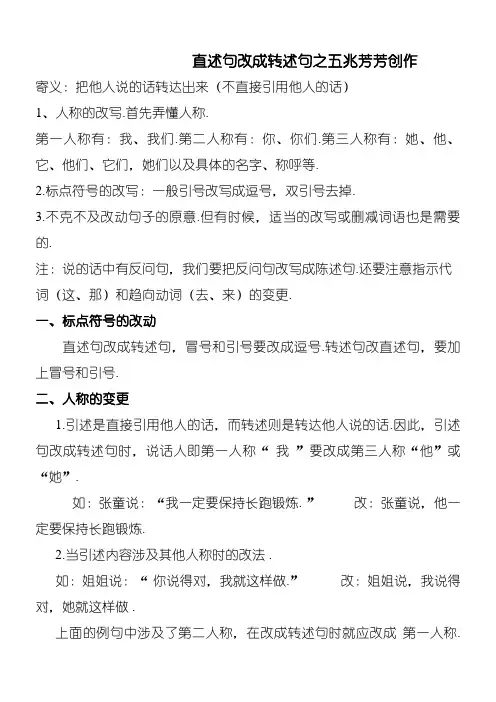 直述句改成转述句之五兆芳芳创作

寄义：把他人说的话转达出来（不直接引用他人的话）

1、人称的改写.首先弄懂人称.

第一人称有：我、我们.第二人称有：你、你们.第三人称有：她、他、它、他们、它们，她们以及具体的名字、称呼等.

2.标点符号的改写：一般引号改写成逗号，双引号去掉.

3.不克不及改动句子的原意.但有时候，适当的改写或删减词语也是需要的.

注：说的话中有反问句，我们要把反问句改写成陈述句.还要注意指示代词（这、那）和趋向动词（去、来）的变更.

一、标点符号的改动

直述句改成转述句，冒号和引号要改成逗号.转述句改直述句，要加上冒号和引号.

二、人称的变更

1.引述是直接引用他人的话，而转述则是转达他人说的话.因此，引述句改成转述句时，说话人即第一人称“ 我 ”要改成第三人称“他”或“她”.

如：张童说：“我一定要保持长跑锻炼.”　　改：张童说，他一定要保持长跑锻炼.

2.当引述内容涉及其他人称时的改法 .

如：姐姐说：“ 你说得对，我就这样做.”　　改：姐姐说，我说得对，她就这样做 .

上面的例句中涉及了第二人称，在改成转述句时就应改成 第一人称.